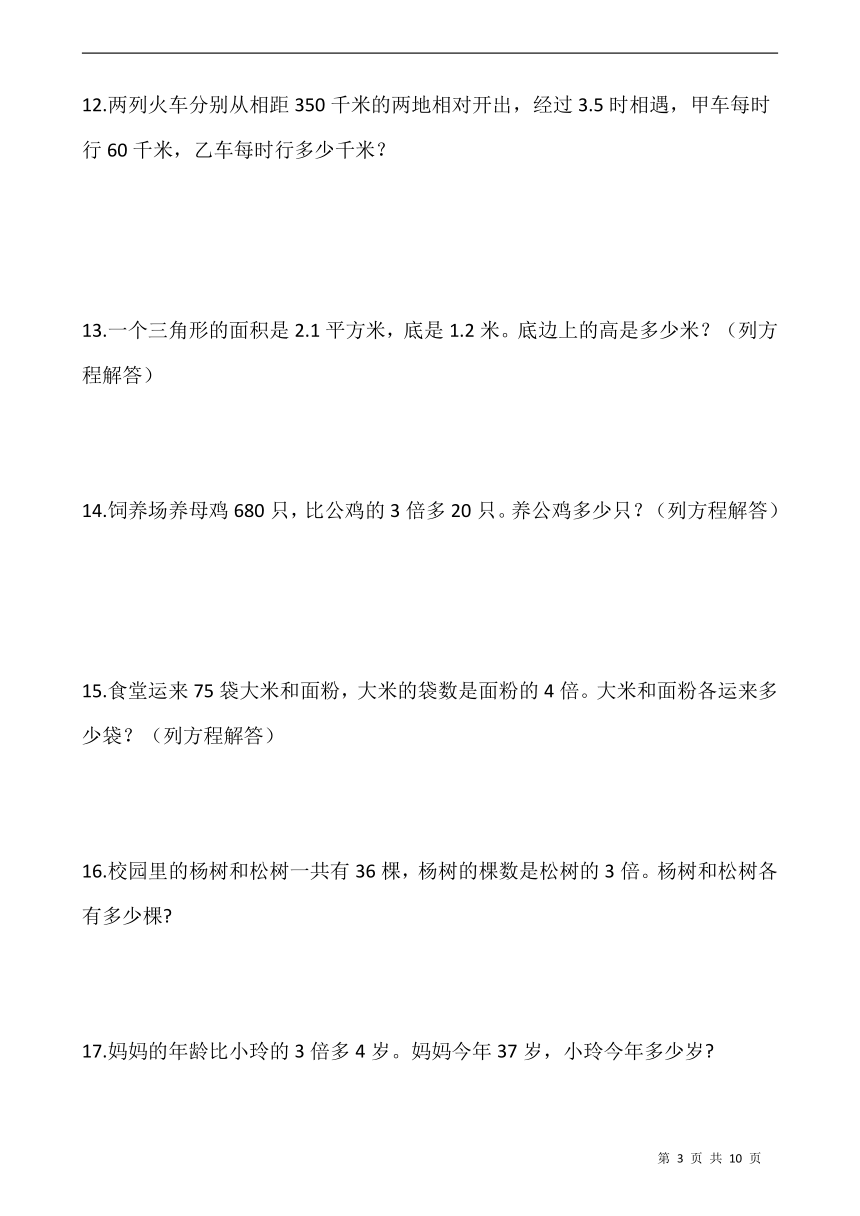 12.两列火车分别从相距 350 千米的两地相对开出，经过 3.5 时相遇，甲车每时行 60 千米，乙车每时行多少千米？

13.一个三角形的面积是 2.1 平方米，底是 1.2 米。底边上的高是多少米？（列方程解答）

14.饲养场养母鸡 680 只，比公鸡的 3 倍多 20 只。养公鸡多少只？（列方程解答）

15.食堂运来 75 袋大米和面粉，大米的袋数是面粉的 4 倍。大米和面粉各运来多少袋？（列方程解答）

16.校园里的杨树和松树一共有 36 棵，杨树的棵数是松树的 3 倍。杨树和松树各有多少棵?

17.妈妈的年龄比小玲的 3 倍多 4 岁。妈妈今年 37 岁，小玲今年多少岁?

第 3 页 共 10 页